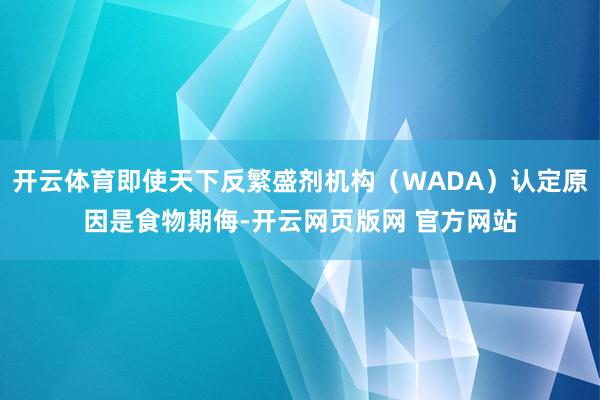 开云体育即使天下反繁盛剂机构（WADA）认定原因是食物期侮-开云网页版网 官方网站